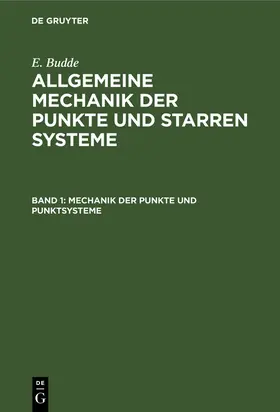 DE GRUYTER

E. Budde

ALLGEMEINE MECHANIK DER PUNKTE UND STARREN SYSTEME

BAND 1: MECHANIK DER PUNKTE UND PUNKTSYSTEME

DE G